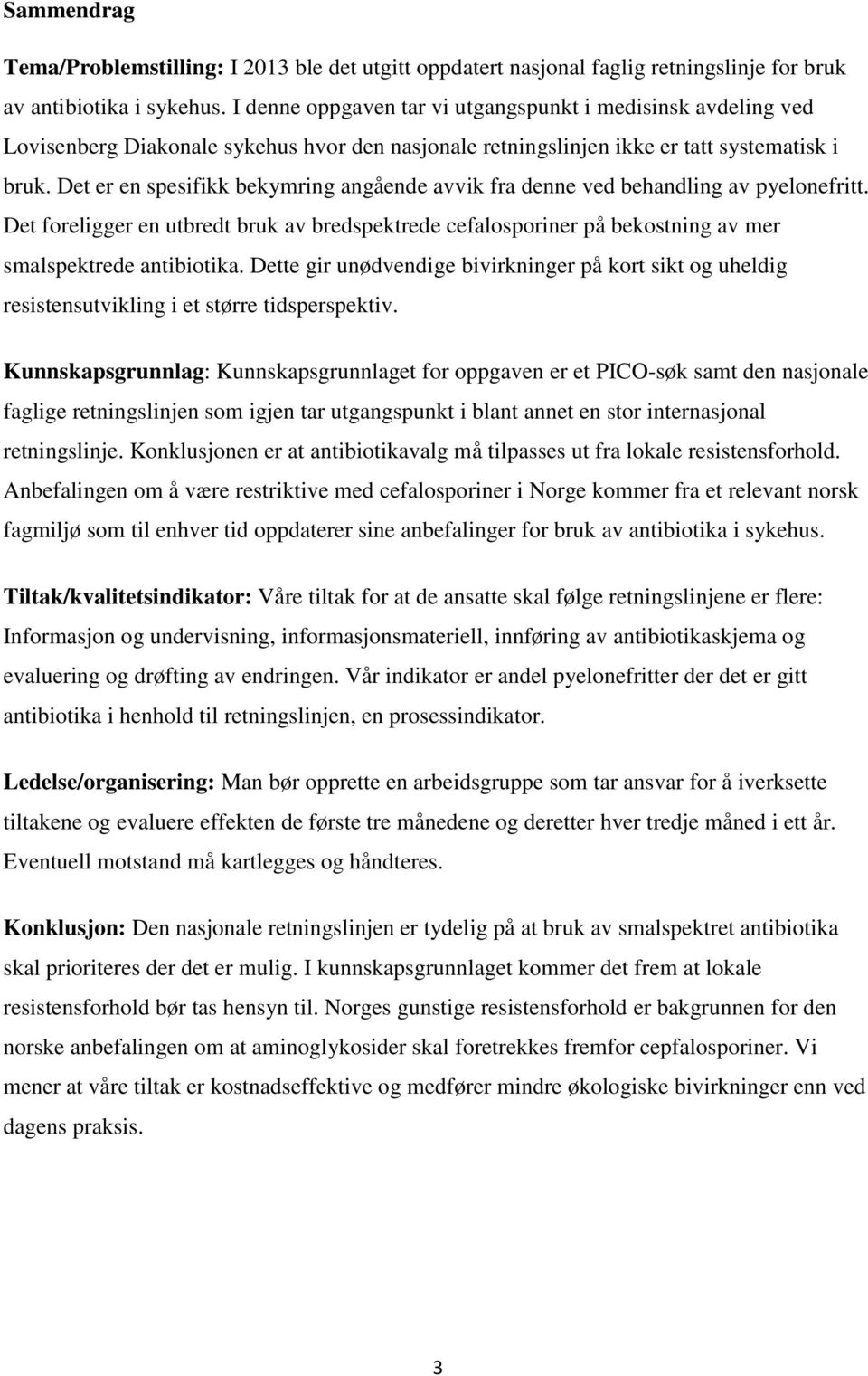 Sammendrag

Tema/Problemstilling: I 2013 ble det utgitt oppdatert nasjonal faglig retningslinje for bruk av antibiotika i sykehus. I denne oppgaven tar vi utgangspunkt i medisinsk avdeling ved Lovisenberg Diakonale sykehus hvor den nasjonale retningslinjen ikke er tatt systematisk i bruk. Det er en spesifikk bekymring angående avvik fra denne ved behandling av pyelonefritt. Det foreligger en utbredt bruk av bredspektrede cefalosporiner på bekostning av mer smalspektrede antibiotika. Dette gir unødvendige bivirkninger på kort sikt og uheldig resistensutvikling i et større tidsperspektiv.

Kunnskapsgrunnlag: Kunnskapsgrunnlaget for oppgaven er et PICO-søk samt den nasjonale faglige retningslinjen som igjen tar utgangspunkt i blant annet en stor internasjonal retningslinje. Konklusjonen er at antibiotikavalg må tilpasses ut fra lokale resistensforhold. Anbefalingen om å være restriktive med cefalosporiner i Norge kommer fra et relevant norsk fagmiljø som til enhver tid oppdaterer sine anbefalinger for bruk av antibiotika i sykehus.

Tiltak/kvalitetsindikator: Våre tiltak for at de ansatte skal følge retningslinjene er flere: Informasjon og undervisning, informasjonsmateriell, innføring av antibiotikaskjema og evaluering og drøfting av endringen. Vår indikator er andel pyelonefritter der det er gitt antibiotika i henhold til retningslinjen, en prosessindikator.

Ledelse/organisering: Man bør opprette en arbeidsgruppe som tar ansvar for å iverksette tiltakene og evaluere effekten de første tre månedene og deretter hver tredje måned i ett år. Eventuell motstand må kartlegges og håndteres.

Konklusjon: Den nasjonale retningslinjen er tydelig på at bruk av smalspektret antibiotika skal prioriteres der det er mulig. I kunnskapsgrunnlaget kommer det frem at lokale resistensforhold bør tas hensyn til. Norges gunstige resistensforhold er bakgrunnen for den norske anbefalingen om at aminoglykosider skal foretrekkes fremfor cepfalosporiner. Vi mener at våre tiltak er kostnadseffektive og medfører mindre økologiske bivirkninger enn ved dagens praksis.

3